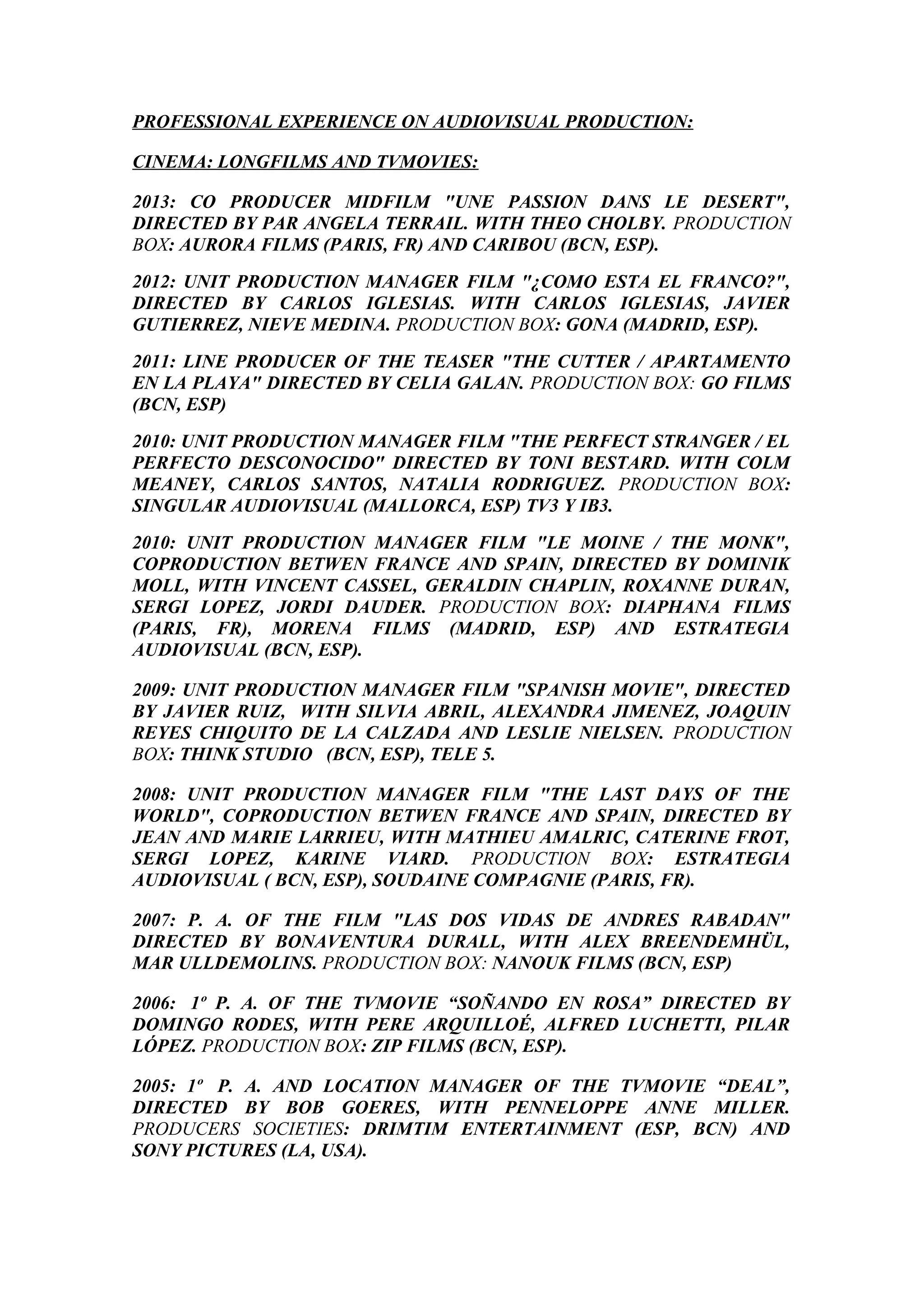 PROFESSIONAL EXPERIENCE ON AUDIOVISUAL PRODUCTION:

CINEMA: LONGFILMS AND TVMOVIES:

2013: CO PRODUCER MIDFILM "UNE PASSION DANS LE DESERT", DIRECTED BY PAR ANGELA TERRAIL. WITH THEO CHOLBY. PRODUCTION BOX: AURORA FILMS (PARIS, FR) AND CARIBOU (BCN, ESP).

2012: UNIT PRODUCTION MANAGER FILM "¿COMO ESTA EL FRANCO?", DIRECTED BY CARLOS IGLESIAS. WITH CARLOS IGLESIAS, JAVIER GUTIERREZ, NIEVE MEDINA. PRODUCTION BOX: GONA (MADRID, ESP).

2011: LINE PRODUCER OF THE TEASER "THE CUTTER / APARTAMENTO EN LA PLAYA" DIRECTED BY CELIA GALAN. PRODUCTION BOX: GO FILMS (BCN, ESP)

2010: UNIT PRODUCTION MANAGER FILM "THE PERFECT STRANGER / EL PERFECTO DESCONOCIDO" DIRECTED BY TONI BESTARD. WITH COLM MEANEY, CARLOS SANTOS, NATALIA RODRIGUEZ. PRODUCTION BOX: SINGULAR AUDIOVISUAL (MALLORCA, ESP) TV3 Y IB3.

2010: UNIT PRODUCTION MANAGER FILM "LE MOINE / THE MONK", COPRODUCTION BETWEN FRANCE AND SPAIN, DIRECTED BY DOMINIK MOLL, WITH VINCENT CASSEL, GERALDIN CHAPLIN, ROXANNE DURAN, SERGI LOPEZ, JORDI DAUDER. PRODUCTION BOX: DIAPHANA FILMS (PARIS, FR), MORENA FILMS (MADRID, ESP) AND ESTRATEGIA AUDIOVISUAL (BCN, ESP).

2009: UNIT PRODUCTION MANAGER FILM "SPANISH MOVIE", DIRECTED BY JAVIER RUIZ, WITH SILVIA ABRIL, ALEXANDRA JIMENEZ, JOAQUIN REYES CHIQUITO DE LA CALZADA AND LESLIE NIELSEN. PRODUCTION BOX: THINK STUDIO (BCN, ESP), TELE 5.

2008: UNIT PRODUCTION MANAGER FILM "THE LAST DAYS OF THE WORLD", COPRODUCTION BETWEN FRANCE AND SPAIN, DIRECTED BY JEAN AND MARIE LARRIEU, WITH MATHIEU AMALRIC, CATERINE FROT, SERGI LOPEZ, KARINE VIARD. PRODUCTION BOX: ESTRATEGIA AUDIOVISUAL ( BCN, ESP), SOUDAINE COMPAGNIE (PARIS, FR).

2007: P. A. OF THE FILM "LAS DOS VIDAS DE ANDRES RABADAN" DIRECTED BY BONAVENTURA DURALL, WITH ALEX BREENDEMHÜL, MAR ULLDEMOLINS. PRODUCTION BOX: NANOUK FILMS (BCN, ESP)

2006: 1º P. A. OF THE TVMOVIE “SOÑANDO EN ROSA” DIRECTED BY DOMINGO RODES, WITH PERE ARQUILLOÉ, ALFRED LUCHETTI, PILAR LÓPEZ. PRODUCTION BOX: ZIP FILMS (BCN, ESP).

2005: 1º P. A. AND LOCATION MANAGER OF THE TVMOVIE “DEAL”, DIRECTED BY BOB GOERES, WITH PENNELOPPE ANNE MILLER. PRODUCERS SOCIETIES: DRIMTIM ENTERTAINMENT (ESP, BCN) AND SONY PICTURES (LA, USA).